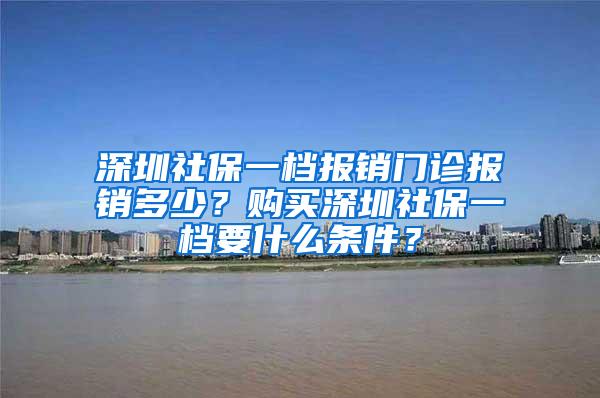 深圳社保一档报销门诊报销多少？购买深圳社保一档要什么条件？